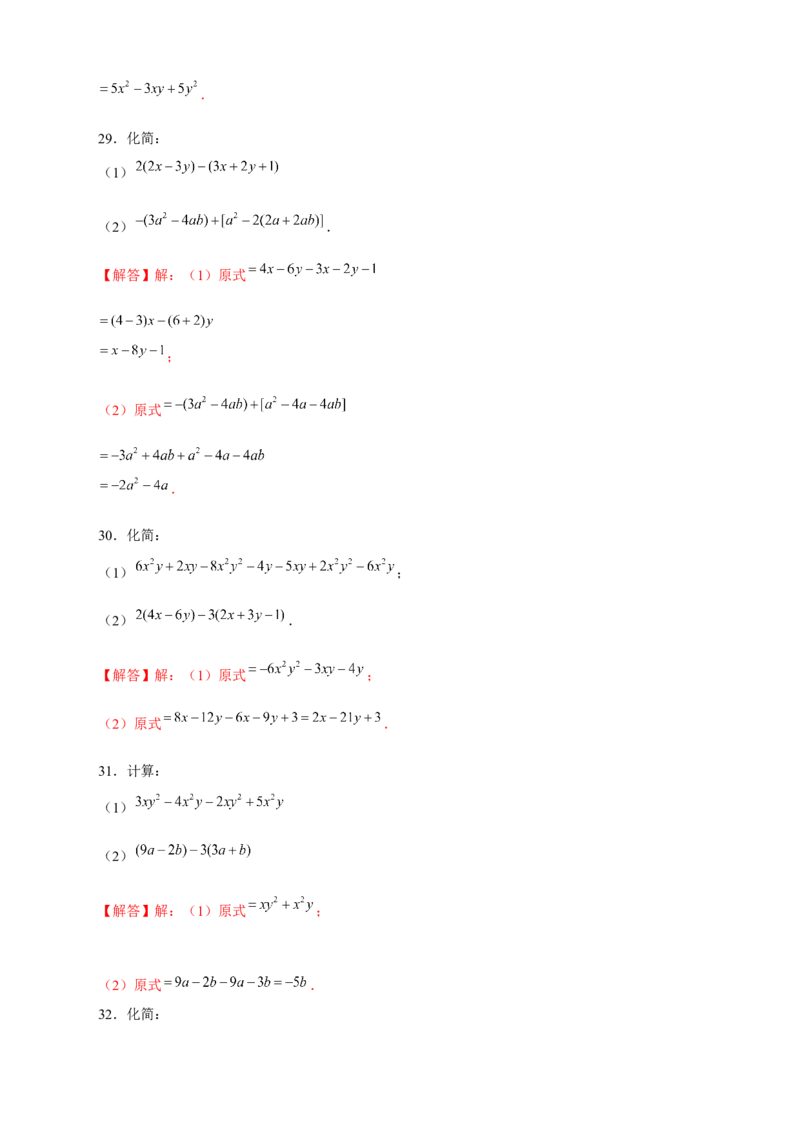 $=5x^2-3xy+5y^2$.

29．化简：

（1）$2(2x-3y)-(3x+2y+1)$

（2）$-(3a^2-4ab)+[a^2-2(2a+2ab)]$.

【解答】解：（1）原式$=4x-6y-3x-2y-1$

$=(4-3)x-(6+2)y$

$=x-8y-1$；

（2）原式$=-(3a^2-4ab)+[a^2-4a-4ab]$

$=-3a^2+4ab+a^2-4a-4ab$

$=-2a^2-4a$.

30．化简：

（1）$6x^2y+2xy-8x^2y^2-4y-5xy+2x^2y^2-6x^2y$；

（2）$2(4x-6y)-3(2x+3y-1)$.

【解答】解：（1）原式$=-6x^2y^2-3xy-4y$；

（2）原式$=8x-12y-6x-9y+3=2x-21y+3$.

31．计算：

（1）$3xy^2-4x^2y-2xy^2+5x^2y$

（2）$(9a-2b)-3(3a+b)$

【解答】解：（1）原式$=xy^2+x^2y$；

（2）原式$=9a-2b-9a-3b=-5b$.

32．化简：